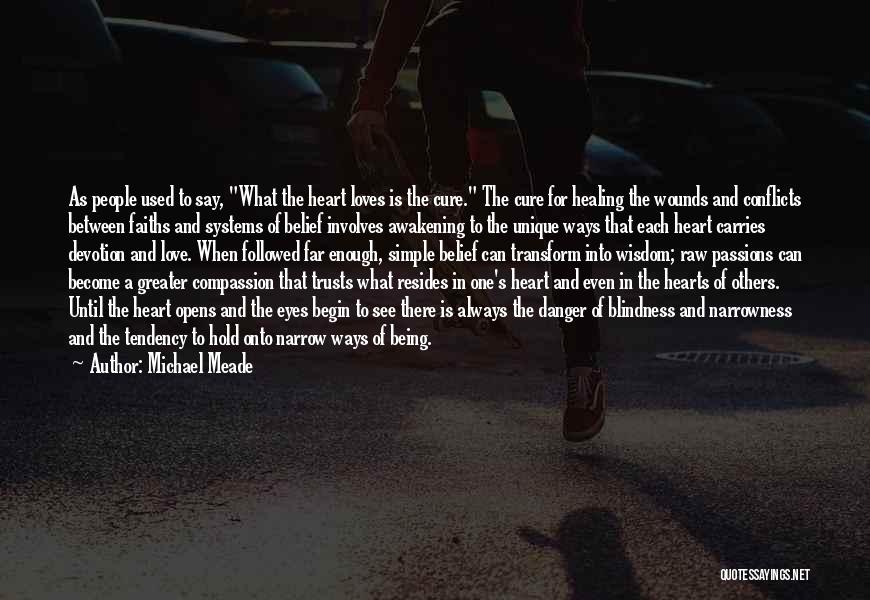 As people used to say, "What the heart loves is the cure." The cure for healing the wounds and conflicts between faiths and systems of belief involves awakening to the unique ways that each heart carries devotion and love. When followed far enough, simple belief can transform into wisdom; raw passions can become a greater compassion that trusts what resides in one's heart and even in the hearts of others. Until the heart opens and the eyes begin to see there is always the danger of blindness and narrowness and the tendency to hold onto narrow ways of being.

~ Author: Michael Meade

QUOTESSAYINGS.NET